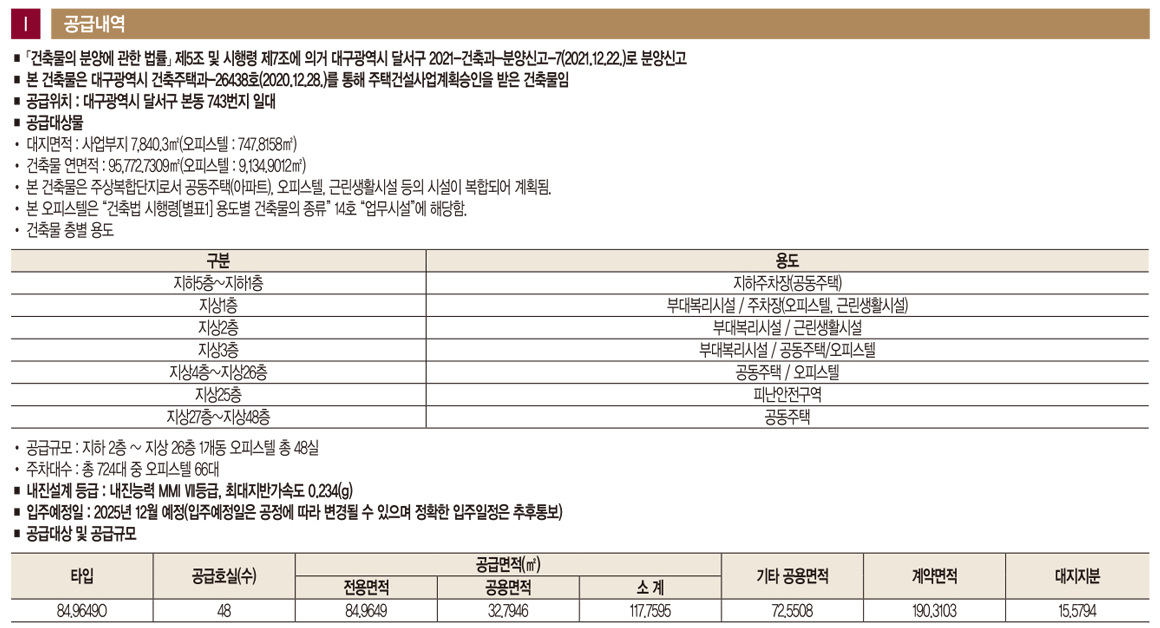 I 공급내역

■ 「건축물의 분양에 관한 법률」 제5조 및 시행령 제7조에 의거 대구광역시 달서구 2021-건축과-분양신고-7(2021.12.22.)로 분양신고
■ 본 건축물은 대구광역시 건축주택과-26438호(2020.12.28.)를 통해 주택건설사업계획승인을 받은 건축물임
■ 공급위치 : 대구광역시 달서구 본동 743번지 일대
■ 공급대상물
• 대지면적 : 사업부지 7,840.3㎡(오피스텔 : 747.8158㎡)
• 건축물 연면적 : 95,772.7309㎡(오피스텔 : 9,134.9012㎡)
• 본 건축물은 주상복합단지로서 공동주택(아파트), 오피스텔, 근린생활시설 등의 시설이 복합되어 계획됨.
• 본 오피스텔은 "건축법 시행령[별표1] 용도별 건축물의 종류" 14호 "업무시설"에 해당함.
• 건축물 층별 용도

| 구분 | 용도 |
|---|---|
| 지하5층~지하1층 | 지하주차장(공동주택) |
| 지상1층 | 부대복리시설 / 주차장(오피스텔, 근린생활시설) |
| 지상2층 | 부대복리시설 / 근린생활시설 |
| 지상3층 | 부대복리시설 / 공동주택/오피스텔 |
| 지상4층~지상26층 | 공동주택 / 오피스텔 |
| 지상25층 | 피난안전구역 |
| 지상27층~지상48층 | 공동주택 |

• 공급규모 : 지하 2층 ~ 지상 26층 1개동 오피스텔 총 48실
• 주차대수 : 총 724대 중 오피스텔 66대
■ 내진설계 등급 : 내진능력 MMI Ⅶ등급, 최대지반가속도 0.234(g)
■ 입주예정일 : 2025년 12월 예정(입주예정일은 공정에 따라 변경될 수 있으며 정확한 입주일정은 추후통보)
■ 공급대상 및 공급규모

| 타입 | 공급호실(수) | 공급면적(㎡) 전용면적 | 공급면적(㎡) 공용면적 | 공급면적(㎡) 소 계 | 기타 공용면적 | 계약면적 | 대지지분 |
|---|---|---|---|---|---|---|---|
| 84.96490 | 48 | 84.9649 | 32.7946 | 117.7595 | 72.5508 | 190.3103 | 15.5794 |